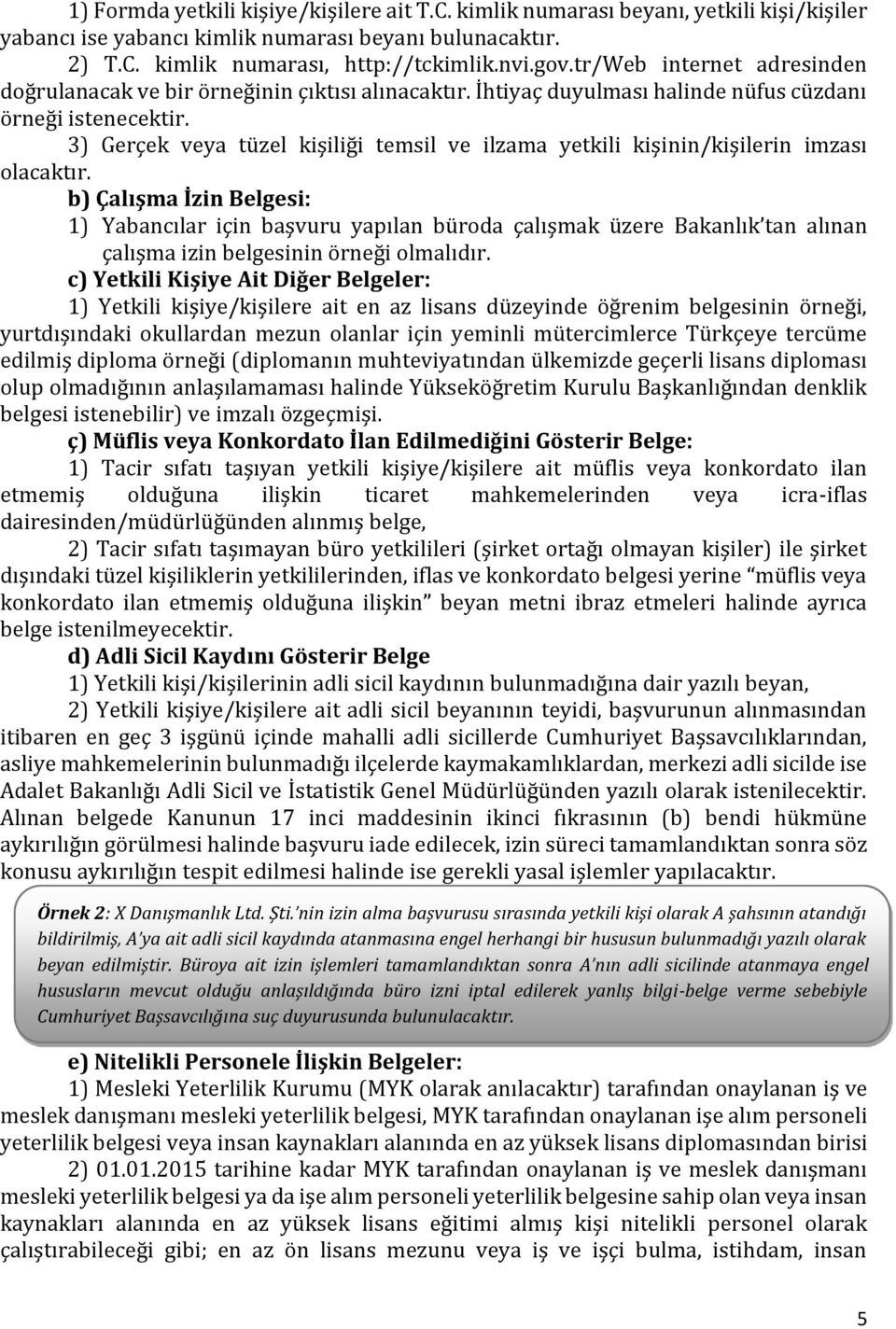 1) Formda yetkili kişiye/kişilere ait T.C. kimlik numarası beyanı, yetkili kişi/kişiler yabancı ise yabancı kimlik numarası beyanı bulunacaktır.

2) T.C. kimlik numarası, http://tckimlik.nvi.gov.tr/Web internet adresinden doğrulanacak ve bir örneğinin çıktısı alınacaktır. İhtiyaç duyulması halinde nüfus cüzdanı örneği istenecektir.

3) Gerçek veya tüzel kişiliği temsil ve ilzama yetkili kişinin/kişilerin imzası olacaktır.

b) Çalışma İzin Belgesi:

1) Yabancılar için başvuru yapılan büroda çalışmak üzere Bakanlık'tan alınan çalışma izin belgesinin örneği olmalıdır.

c) Yetkili Kişiye Ait Diğer Belgeler:

1) Yetkili kişiye/kişilere ait en az lisans düzeyinde öğrenim belgesinin örneği, yurtdışındaki okullardan mezun olanlar için yeminli mütercimlerce Türkçeye tercüme edilmiş diploma örneği (diplomanın muhteviyatından ülkemizde geçerli lisans diploması olup olmadığının anlaşılamaması halinde Yükseköğretim Kurulu Başkanlığından denklik belgesi istenebilir) ve imzalı özgeçmişi.

ç) Müflis veya Konkordato İlan Edilmediğini Gösterir Belge:

1) Tacir sıfatı taşıyan yetkili kişiye/kişilere ait müflis veya konkordato ilan etmemiş olduğuna ilişkin ticaret mahkemelerinden veya icra-iflas dairesinden/müdürlüğünden alınmış belge,

2) Tacir sıfatı taşımayan büro yetkilileri (şirket ortağı olmayan kişiler) ile şirket dışındaki tüzel kişiliklerin yetkililerinden, iflas ve konkordato belgesi yerine "müflis veya konkordato ilan etmemiş olduğuna ilişkin" beyan metni ibraz etmeleri halinde ayrıca belge istenilmeyecektir.

d) Adli Sicil Kaydını Gösterir Belge

1) Yetkili kişi/kişilerinin adli sicil kaydının bulunmadığına dair yazılı beyan,

2) Yetkili kişiye/kişilere ait adli sicil beyanının teyidi, başvurunun alınmasından itibaren en geç 3 işgünü içinde mahalli adli sicillerde Cumhuriyet Başsavcılıklarından, asliye mahkemelerinin bulunmadığı ilçelerde kaymakamlıklardan, merkezi adli sicilde ise Adalet Bakanlığı Adli Sicil ve İstatistik Genel Müdürlüğünden yazılı olarak istenilecektir. Alınan belgede Kanunun 17 inci maddesinin ikinci fıkrasının (b) bendi hükmüne aykırılığın görülmesi halinde başvuru iade edilecek, izin süreci tamamlandıktan sonra söz konusu aykırılığın tespit edilmesi halinde ise gerekli yasal işlemler yapılacaktır.

Örnek 2: X Danışmanlık Ltd. Şti.'nin izin alma başvurusu sırasında yetkili kişi olarak A şahsının atandığı bildirilmiş, A'ya ait adli sicil kaydında atanmasına engel herhangi bir hususun bulunmadığı yazılı olarak beyan edilmiştir. Büroya ait izin işlemleri tamamlandıktan sonra A'nın adli sicilinde atanmaya engel hususların mevcut olduğu anlaşıldığında büro izni iptal edilerek yanlış bilgi-belge verme sebebiyle Cumhuriyet Başsavcılığına suç duyurusunda bulunulacaktır.

e) Nitelikli Personele İlişkin Belgeler:

1) Mesleki Yeterlilik Kurumu (MYK olarak anılacaktır) tarafından onaylanan iş ve meslek danışmanı mesleki yeterlilik belgesi, MYK tarafından onaylanan işe alım personeli yeterlilik belgesi veya insan kaynakları alanında en az yüksek lisans diplomasından birisi

2) 01.01.2015 tarihine kadar MYK tarafından onaylanan iş ve meslek danışmanı mesleki yeterlilik belgesi ya da işe alım personeli yeterlilik belgesine sahip olan veya insan kaynakları alanında en az yüksek lisans eğitimi almış kişi nitelikli personel olarak çalıştırabileceği gibi; en az ön lisans mezunu veya iş ve işçi bulma, istihdam, insan

5